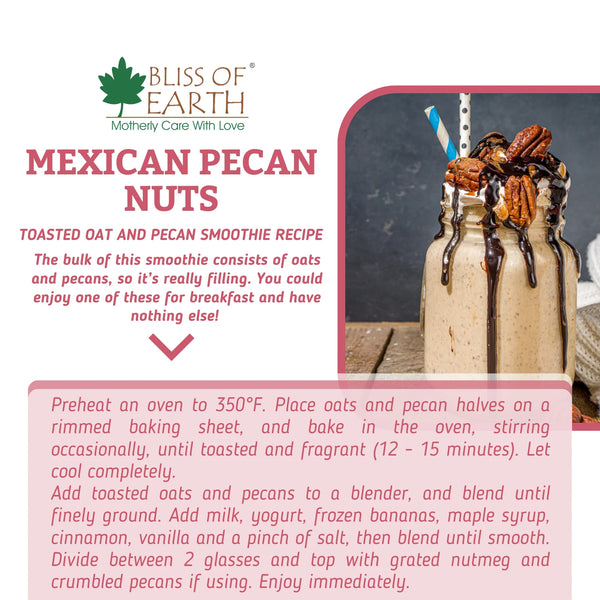 BLISS OF EARTH®
Motherly Care With Love

MEXICAN PECAN NUTS

TOASTED OAT AND PECAN SMOOTHIE RECIPE

The bulk of this smoothie consists of oats and pecans, so it's really filling. You could enjoy one of these for breakfast and have nothing else!

Preheat an oven to 350°F. Place oats and pecan halves on a rimmed baking sheet, and bake in the oven, stirring occasionally, until toasted and fragrant (12 - 15 minutes). Let cool completely.

Add toasted oats and pecans to a blender, and blend until finely ground. Add milk, yogurt, frozen bananas, maple syrup, cinnamon, vanilla and a pinch of salt, then blend until smooth. Divide between 2 glasses and top with grated nutmeg and crumbled pecans if using. Enjoy immediately.